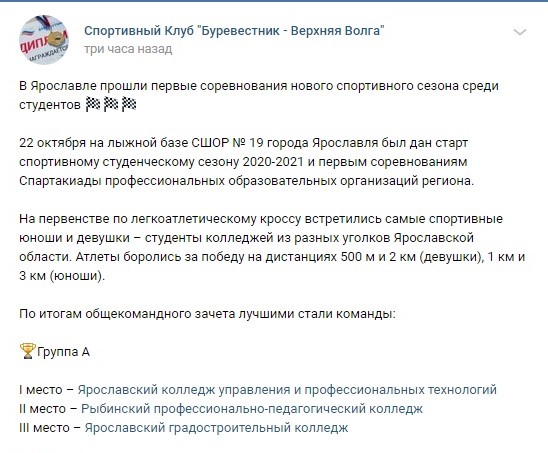 ДИПЛОМ
НАГРАЖДАЕТСЯ

Спортивный Клуб "Буревестник - Верхняя Волга"
три часа назад

В Ярославле прошли первые соревнования нового спортивного сезона среди студентов 🏁🏁🏁

22 октября на лыжной базе СШОР № 19 города Ярославля был дан старт спортивному студенческому сезону 2020-2021 и первым соревнованиям Спартакиады профессиональных образовательных организаций региона.

На первенстве по легкоатлетическому кроссу встретились самые спортивные юноши и девушки – студенты колледжей из разных уголков Ярославской области. Атлеты боролись за победу на дистанциях 500 м и 2 км (девушки), 1 км и 3 км (юноши).

По итогам общекомандного зачета лучшими стали команды:

🏆Группа А

I место – Ярославский колледж управления и профессиональных технологий
II место – Рыбинский профессионально-педагогический колледж
III место – Ярославский градостроительный колледж